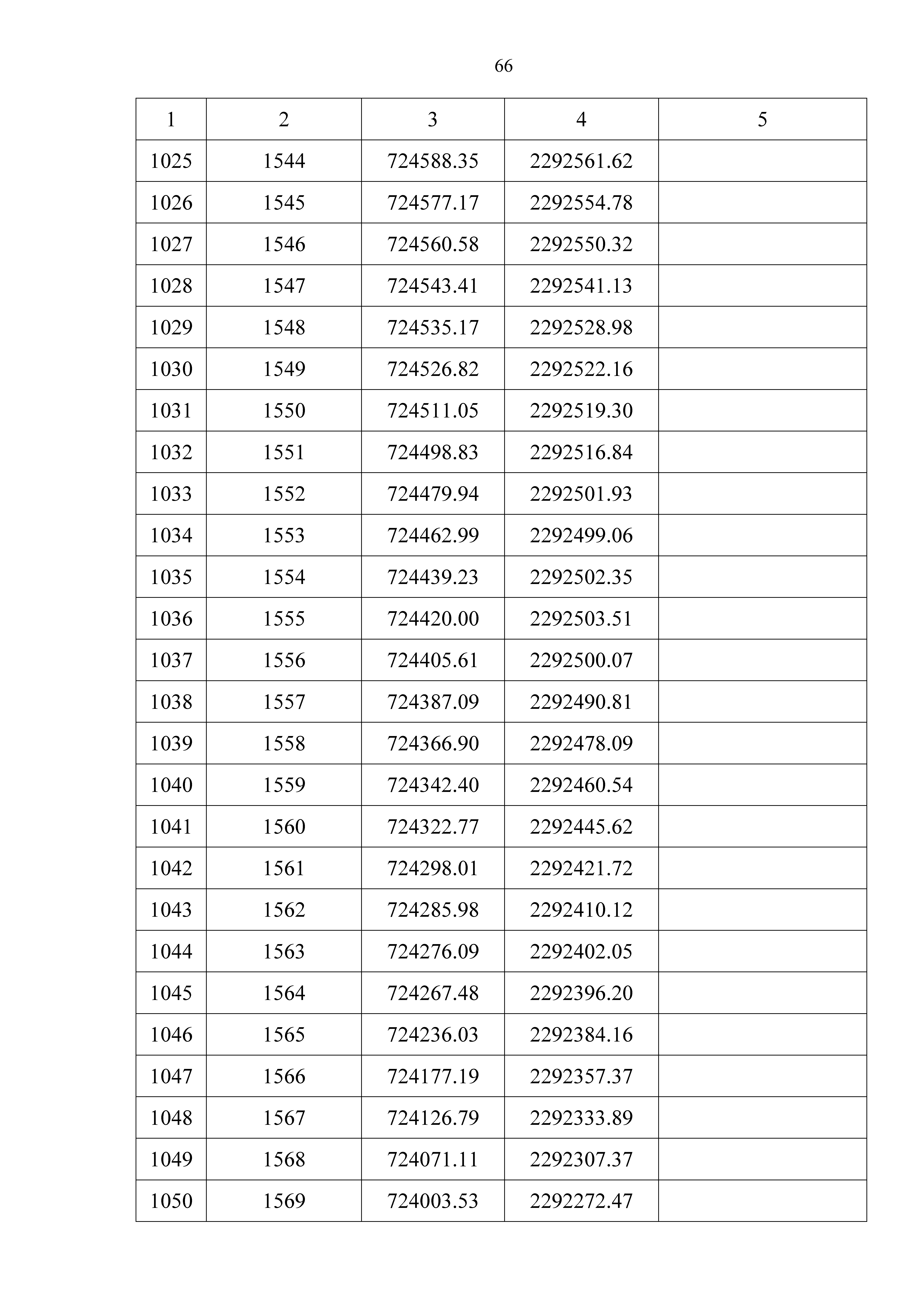 66

| 1 | 2 | 3 | 4 | 5 |
|---|---|---|---|---|
| 1025 | 1544 | 724588.35 | 2292561.62 | |
| 1026 | 1545 | 724577.17 | 2292554.78 | |
| 1027 | 1546 | 724560.58 | 2292550.32 | |
| 1028 | 1547 | 724543.41 | 2292541.13 | |
| 1029 | 1548 | 724535.17 | 2292528.98 | |
| 1030 | 1549 | 724526.82 | 2292522.16 | |
| 1031 | 1550 | 724511.05 | 2292519.30 | |
| 1032 | 1551 | 724498.83 | 2292516.84 | |
| 1033 | 1552 | 724479.94 | 2292501.93 | |
| 1034 | 1553 | 724462.99 | 2292499.06 | |
| 1035 | 1554 | 724439.23 | 2292502.35 | |
| 1036 | 1555 | 724420.00 | 2292503.51 | |
| 1037 | 1556 | 724405.61 | 2292500.07 | |
| 1038 | 1557 | 724387.09 | 2292490.81 | |
| 1039 | 1558 | 724366.90 | 2292478.09 | |
| 1040 | 1559 | 724342.40 | 2292460.54 | |
| 1041 | 1560 | 724322.77 | 2292445.62 | |
| 1042 | 1561 | 724298.01 | 2292421.72 | |
| 1043 | 1562 | 724285.98 | 2292410.12 | |
| 1044 | 1563 | 724276.09 | 2292402.05 | |
| 1045 | 1564 | 724267.48 | 2292396.20 | |
| 1046 | 1565 | 724236.03 | 2292384.16 | |
| 1047 | 1566 | 724177.19 | 2292357.37 | |
| 1048 | 1567 | 724126.79 | 2292333.89 | |
| 1049 | 1568 | 724071.11 | 2292307.37 | |
| 1050 | 1569 | 724003.53 | 2292272.47 | |